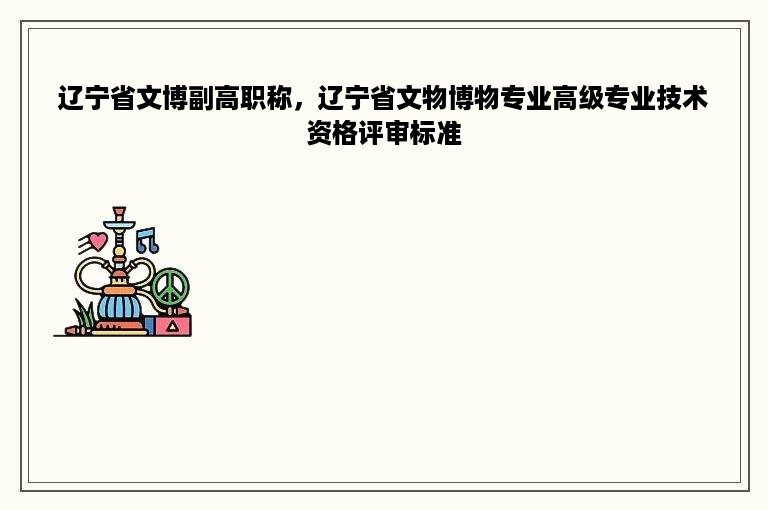 辽宁省文博副高职称，辽宁省文物博物专业高级专业技术资格评审标准